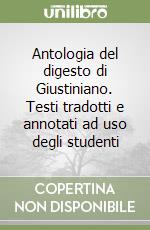 unilibro

Antologia del digesto di Giustiniano. Testi tradotti e annotati ad uso degli studenti

COPERTINA NON DISPONIBILE